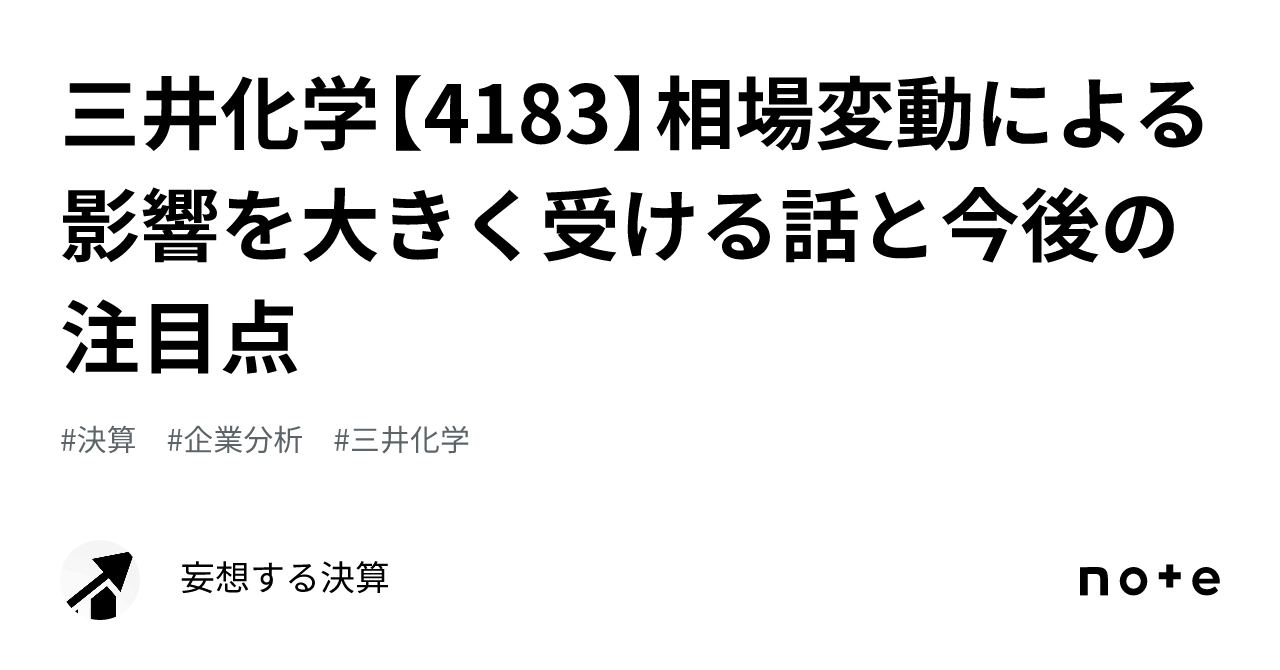 三井化学【4183】相場変動による影響を大きく受ける話と今後の注目点

#決算　#企業分析　#三井化学

妄想する決算

note